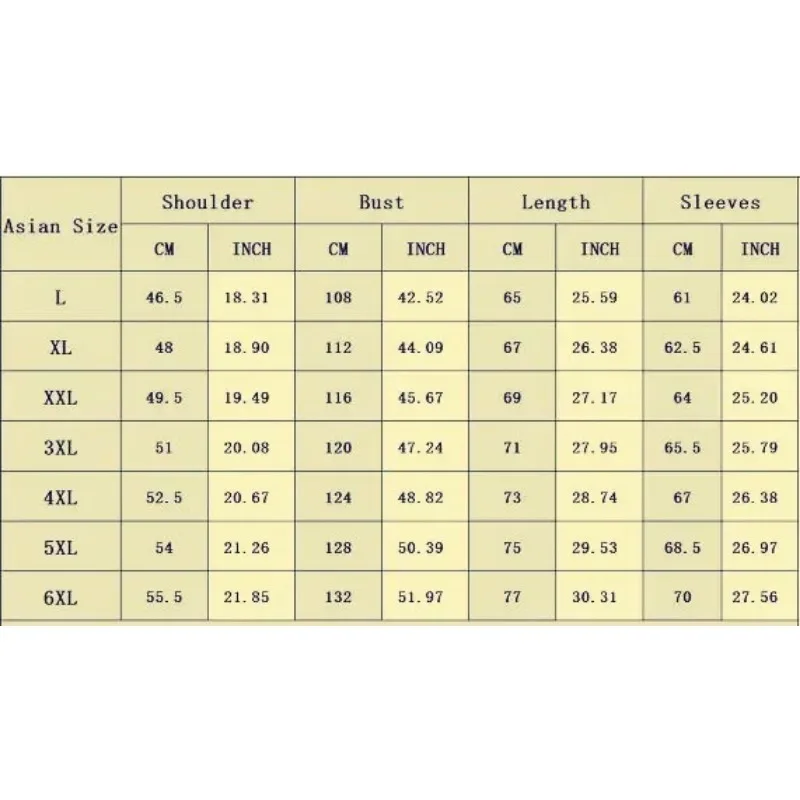 | Asian Size | Shoulder | | Bust | | Length | | Sleeves | |
|---|---|---|---|---|---|---|---|---|
| | CM | INCH | CM | INCH | CM | INCH | CM | INCH |
| L | 46.5 | 18.31 | 108 | 42.52 | 65 | 25.59 | 61 | 24.02 |
| XL | 48 | 18.90 | 112 | 44.09 | 67 | 26.38 | 62.5 | 24.61 |
| XXL | 49.5 | 19.49 | 116 | 45.67 | 69 | 27.17 | 64 | 25.20 |
| 3XL | 51 | 20.08 | 120 | 47.24 | 71 | 27.95 | 65.5 | 25.79 |
| 4XL | 52.5 | 20.67 | 124 | 48.82 | 73 | 28.74 | 67 | 26.38 |
| 5XL | 54 | 21.26 | 128 | 50.39 | 75 | 29.53 | 68.5 | 26.97 |
| 6XL | 55.5 | 21.85 | 132 | 51.97 | 77 | 30.31 | 70 | 27.56 |